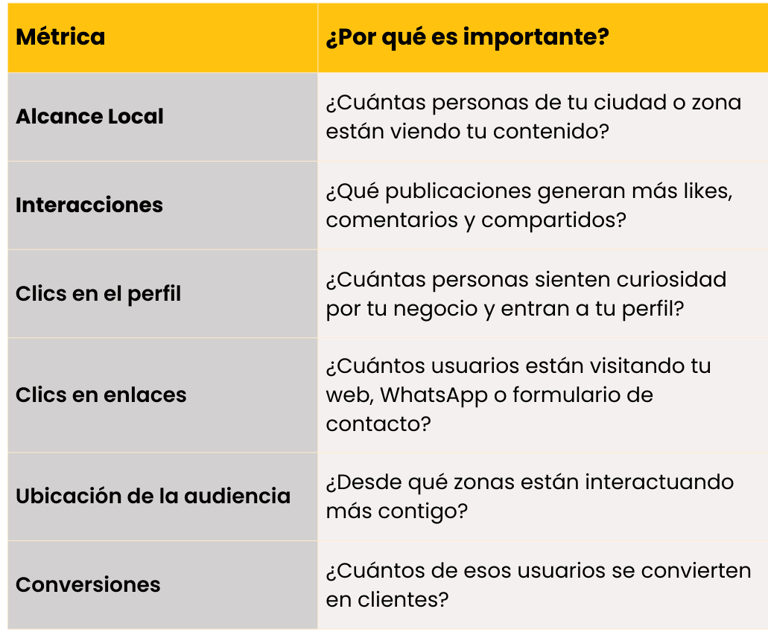 | Métrica | ¿Por qué es importante? |
|---|---|
| Alcance Local | ¿Cuántas personas de tu ciudad o zona están viendo tu contenido? |
| Interacciones | ¿Qué publicaciones generan más likes, comentarios y compartidos? |
| Clics en el perfil | ¿Cuántas personas sienten curiosidad por tu negocio y entran a tu perfil? |
| Clics en enlaces | ¿Cuántos usuarios están visitando tu web, WhatsApp o formulario de contacto? |
| Ubicación de la audiencia | ¿Desde qué zonas están interactuando más contigo? |
| Conversiones | ¿Cuántos de esos usuarios se convierten en clientes? |